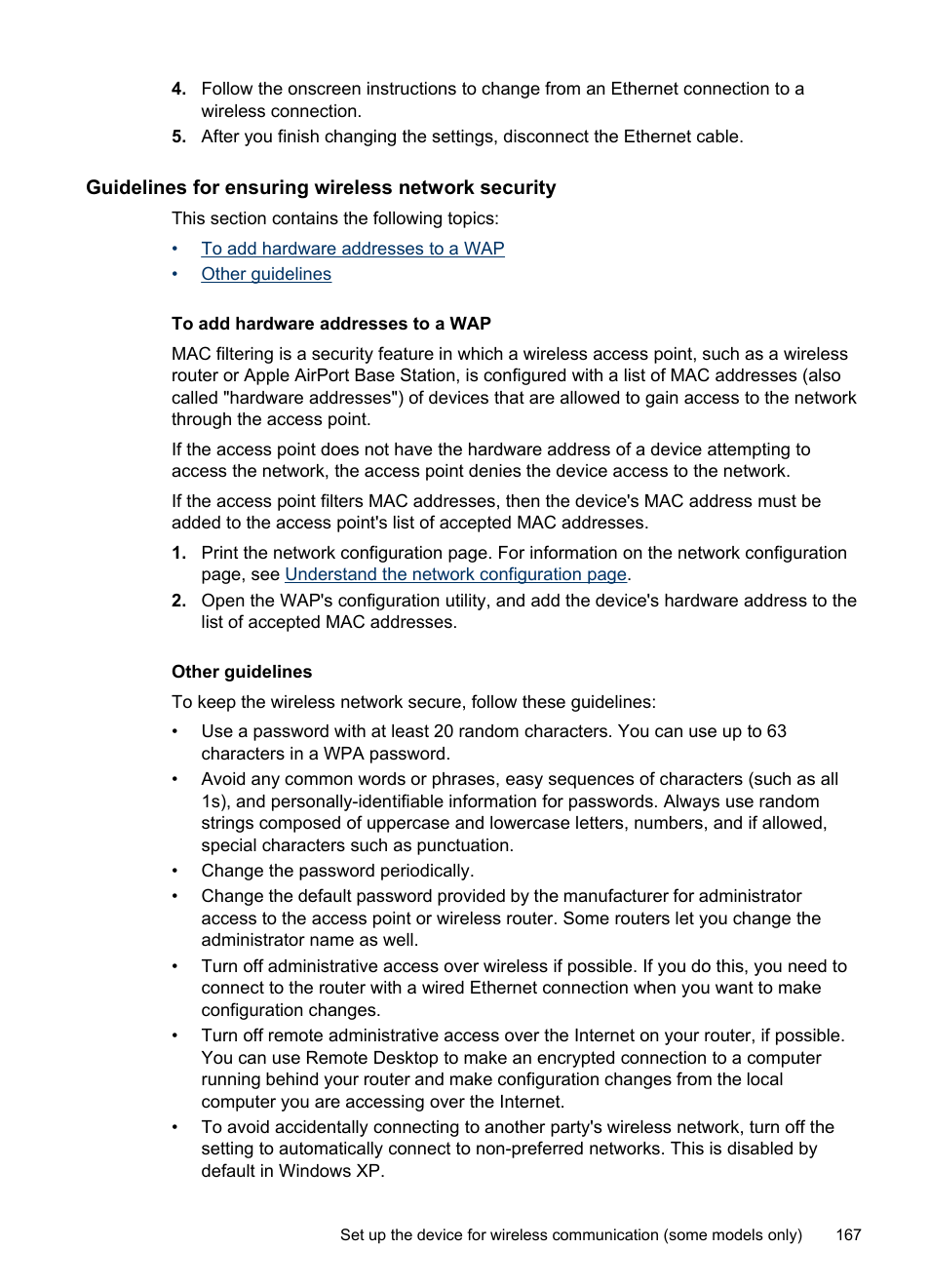 4. Follow the onscreen instructions to change from an Ethernet connection to a wireless connection.
5. After you finish changing the settings, disconnect the Ethernet cable.

Guidelines for ensuring wireless network security

This section contains the following topics:

• To add hardware addresses to a WAP
• Other guidelines

To add hardware addresses to a WAP

MAC filtering is a security feature in which a wireless access point, such as a wireless router or Apple AirPort Base Station, is configured with a list of MAC addresses (also called "hardware addresses") of devices that are allowed to gain access to the network through the access point.

If the access point does not have the hardware address of a device attempting to access the network, the access point denies the device access to the network.

If the access point filters MAC addresses, then the device's MAC address must be added to the access point's list of accepted MAC addresses.

1. Print the network configuration page. For information on the network configuration page, see Understand the network configuration page.
2. Open the WAP's configuration utility, and add the device's hardware address to the list of accepted MAC addresses.

Other guidelines

To keep the wireless network secure, follow these guidelines:

• Use a password with at least 20 random characters. You can use up to 63 characters in a WPA password.
• Avoid any common words or phrases, easy sequences of characters (such as all 1s), and personally-identifiable information for passwords. Always use random strings composed of uppercase and lowercase letters, numbers, and if allowed, special characters such as punctuation.
• Change the password periodically.
• Change the default password provided by the manufacturer for administrator access to the access point or wireless router. Some routers let you change the administrator name as well.
• Turn off administrative access over wireless if possible. If you do this, you need to connect to the router with a wired Ethernet connection when you want to make configuration changes.
• Turn off remote administrative access over the Internet on your router, if possible. You can use Remote Desktop to make an encrypted connection to a computer running behind your router and make configuration changes from the local computer you are accessing over the Internet.
• To avoid accidentally connecting to another party's wireless network, turn off the setting to automatically connect to non-preferred networks. This is disabled by default in Windows XP.

Set up the device for wireless communication (some models only) 167